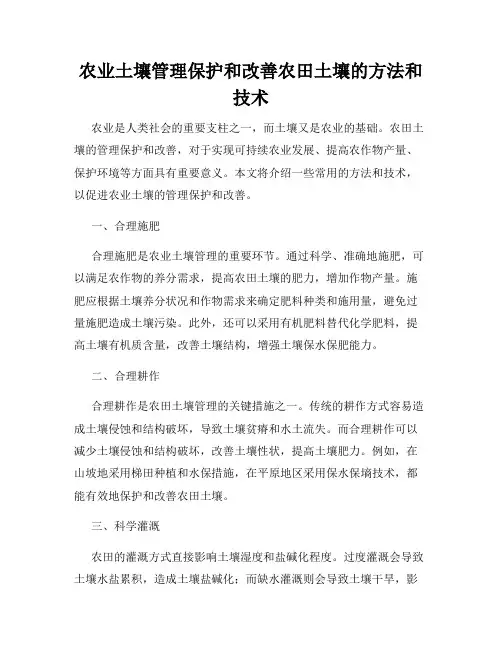 农业土壤管理保护和改善农田土壤的方法和技术

农业是人类社会的重要支柱之一，而土壤又是农业的基础。农田土壤的管理保护和改善，对于实现可持续农业发展、提高农作物产量、保护环境等方面具有重要意义。本文将介绍一些常用的方法和技术，以促进农业土壤的管理保护和改善。

一、合理施肥

合理施肥是农业土壤管理的重要环节。通过科学、准确地施肥，可以满足农作物的养分需求，提高农田土壤的肥力，增加作物产量。施肥应根据土壤养分状况和作物需求来确定肥料种类和施用量，避免过量施肥造成土壤污染。此外，还可以采用有机肥料替代化学肥料，提高土壤有机质含量，改善土壤结构，增强土壤保水保肥能力。

二、合理耕作

合理耕作是农田土壤管理的关键措施之一。传统的耕作方式容易造成土壤侵蚀和结构破坏，导致土壤贫瘠和水土流失。而合理耕作可以减少土壤侵蚀和结构破坏，改善土壤性状，提高土壤肥力。例如，在山坡地采用梯田种植和水保措施，在平原地区采用保水保墒技术，都能有效地保护和改善农田土壤。

三、科学灌溉

农田的灌溉方式直接影响土壤湿度和盐碱化程度。过度灌溉会导致土壤水盐累积，造成土壤盐碱化；而缺水灌溉则会导致土壤干旱，影